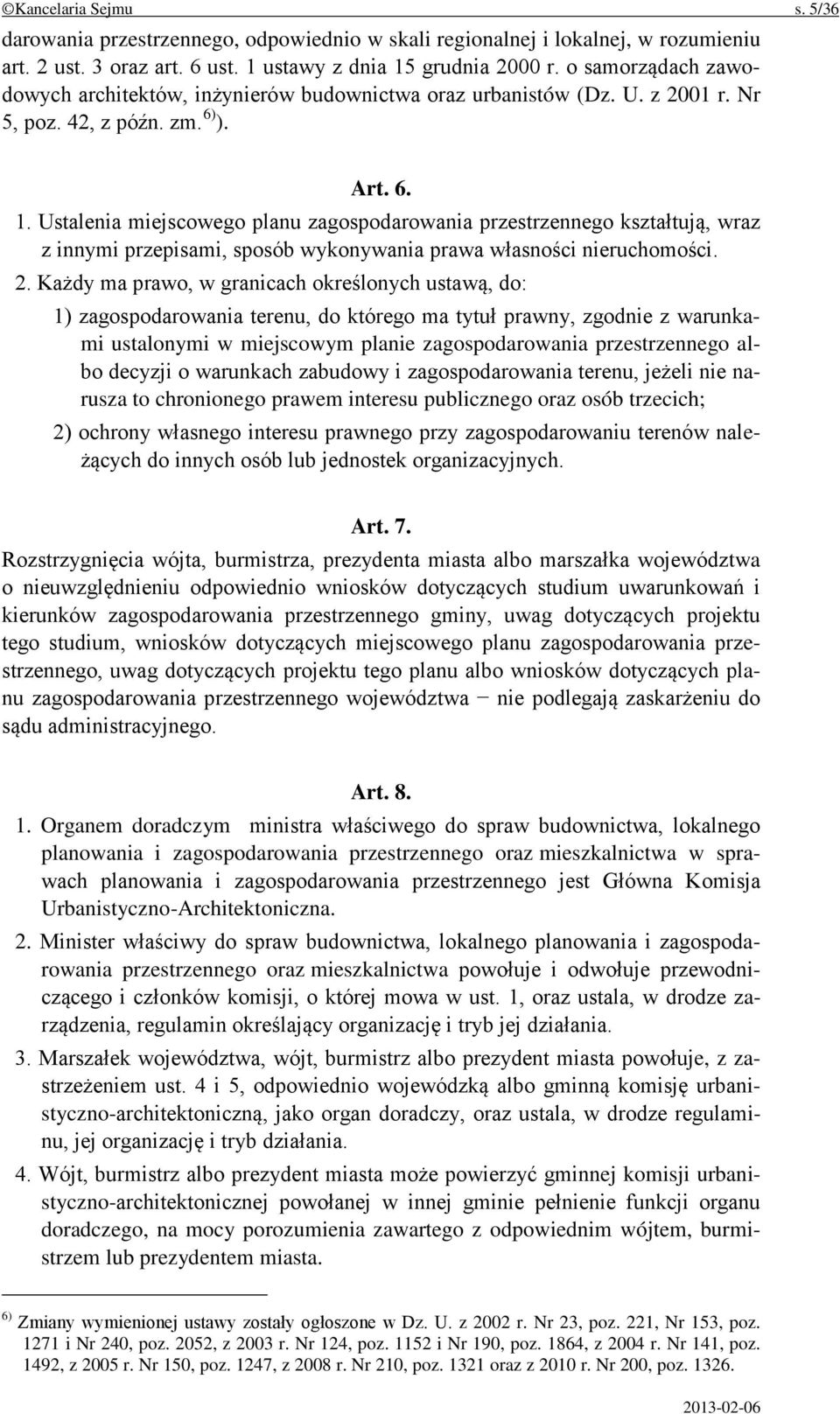 ©Kancelaria Sejmu s. 5/36

darowania przestrzennego, odpowiednio w skali regionalnej i lokalnej, w rozumieniu art. 2 ust. 3 oraz art. 6 ust. 1 ustawy z dnia 15 grudnia 2000 r. o samorządach zawodowych architektów, inżynierów budownictwa oraz urbanistów (Dz. U. z 2001 r. Nr 5, poz. 42, z późn. zm. $^{6)}$).

Art. 6.

1. Ustalenia miejscowego planu zagospodarowania przestrzennego kształtują, wraz z innymi przepisami, sposób wykonywania prawa własności nieruchomości.

2. Każdy ma prawo, w granicach określonych ustawą, do:

1) zagospodarowania terenu, do którego ma tytuł prawny, zgodnie z warunkami ustalonymi w miejscowym planie zagospodarowania przestrzennego albo decyzji o warunkach zabudowy i zagospodarowania terenu, jeżeli nie narusza to chronionego prawem interesu publicznego oraz osób trzecich;

2) ochrony własnego interesu prawnego przy zagospodarowaniu terenów należących do innych osób lub jednostek organizacyjnych.

Art. 7.

Rozstrzygnięcia wójta, burmistrza, prezydenta miasta albo marszałka województwa o nieuwzględnieniu odpowiednio wniosków dotyczących studium uwarunkowań i kierunków zagospodarowania przestrzennego gminy, uwag dotyczących projektu tego studium, wniosków dotyczących miejscowego planu zagospodarowania przestrzennego, uwag dotyczących projektu tego planu albo wniosków dotyczących planu zagospodarowania przestrzennego województwa − nie podlegają zaskarżeniu do sądu administracyjnego.

Art. 8.

1. Organem doradczym ministra właściwego do spraw budownictwa, lokalnego planowania i zagospodarowania przestrzennego oraz mieszkalnictwa w sprawach planowania i zagospodarowania przestrzennego jest Główna Komisja Urbanistyczno-Architektoniczna.

2. Minister właściwy do spraw budownictwa, lokalnego planowania i zagospodarowania przestrzennego oraz mieszkalnictwa powołuje i odwołuje przewodniczącego i członków komisji, o której mowa w ust. 1, oraz ustala, w drodze zarządzenia, regulamin określający organizację i tryb jej działania.

3. Marszałek województwa, wójt, burmistrz albo prezydent miasta powołuje, z zastrzeżeniem ust. 4 i 5, odpowiednio wojewódzką albo gminną komisję urbanistyczno-architektoniczną, jako organ doradczy, oraz ustala, w drodze regulaminu, jej organizację i tryb działania.

4. Wójt, burmistrz albo prezydent miasta może powierzyć gminnej komisji urbanistyczno-architektonicznej powołanej w innej gminie pełnienie funkcji organu doradczego, na mocy porozumienia zawartego z odpowiednim wójtem, burmistrzem lub prezydentem miasta.

$^{6)}$ Zmiany wymienionej ustawy zostały ogłoszone w Dz. U. z 2002 r. Nr 23, poz. 221, Nr 153, poz. 1271 i Nr 240, poz. 2052, z 2003 r. Nr 124, poz. 1152 i Nr 190, poz. 1864, z 2004 r. Nr 141, poz. 1492, z 2005 r. Nr 150, poz. 1247, z 2008 r. Nr 210, poz. 1321 oraz z 2010 r. Nr 200, poz. 1326.

2013-02-06